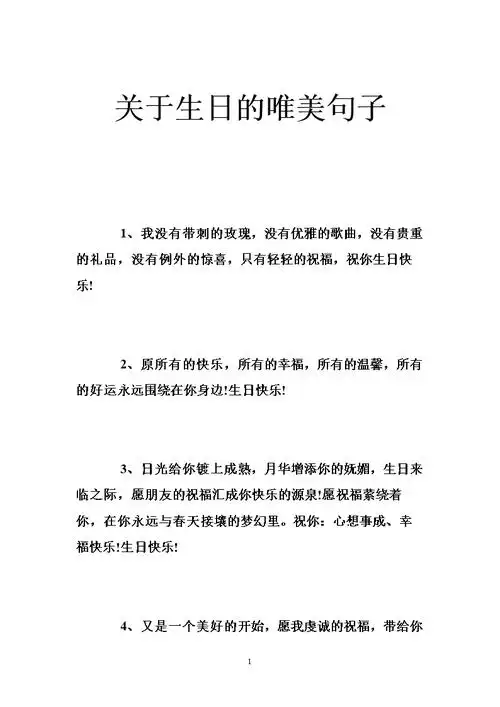 关于生日的唯美句子

1、我没有带刺的玫瑰，没有优雅的歌曲，没有贵重的礼品，没有例外的惊喜，只有轻轻的祝福，祝你生日快乐!

2、原所有的快乐，所有的幸福，所有的温馨，所有的好运永远围绕在你身边!生日快乐!

3、日光给你镀上成熟，月华增添你的妩媚，生日来临之际，愿朋友的祝福汇成你快乐的源泉!愿祝福萦绕着你，在你永远与春天接壤的梦幻里。祝你：心想事成、幸福快乐!生日快乐!

4、又是一个美好的开始，愿我虔诚的祝福，带给你

1